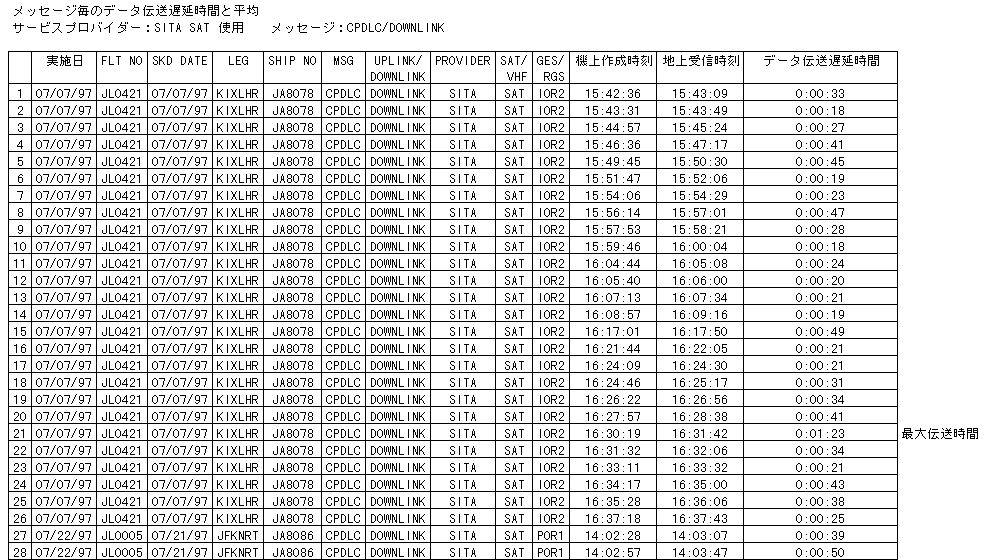 メッセージ毎のデータ伝送遅延時間と平均
サービスプロバイダー：SITA SAT 使用　メッセージ：CPDLC/DOWNLINK

| | 実施日 | FLT NO | SKD DATE | LEG | SHIP NO | MSG | UPLINK/ DOWNLINK | PROVIDER | SAT/ VHF | GES/ RGS | 機上作成時刻 | 地上受信時刻 | データ伝送遅延時間 | |
|---|---|---|---|---|---|---|---|---|---|---|---|---|---|---|
| 1 | 07/07/97 | JL0421 | 07/07/97 | KIXLHR | JA8078 | CPDLC | DOWNLINK | SITA | SAT | IOR2 | 15:42:36 | 15:43:09 | 0:00:33 | |
| 2 | 07/07/97 | JL0421 | 07/07/97 | KIXLHR | JA8078 | CPDLC | DOWNLINK | SITA | SAT | IOR2 | 15:43:31 | 15:43:49 | 0:00:18 | |
| 3 | 07/07/97 | JL0421 | 07/07/97 | KIXLHR | JA8078 | CPDLC | DOWNLINK | SITA | SAT | IOR2 | 15:44:57 | 15:45:24 | 0:00:27 | |
| 4 | 07/07/97 | JL0421 | 07/07/97 | KIXLHR | JA8078 | CPDLC | DOWNLINK | SITA | SAT | IOR2 | 15:46:36 | 15:47:17 | 0:00:41 | |
| 5 | 07/07/97 | JL0421 | 07/07/97 | KIXLHR | JA8078 | CPDLC | DOWNLINK | SITA | SAT | IOR2 | 15:49:45 | 15:50:30 | 0:00:45 | |
| 6 | 07/07/97 | JL0421 | 07/07/97 | KIXLHR | JA8078 | CPDLC | DOWNLINK | SITA | SAT | IOR2 | 15:51:47 | 15:52:06 | 0:00:19 | |
| 7 | 07/07/97 | JL0421 | 07/07/97 | KIXLHR | JA8078 | CPDLC | DOWNLINK | SITA | SAT | IOR2 | 15:54:06 | 15:54:29 | 0:00:23 | |
| 8 | 07/07/97 | JL0421 | 07/07/97 | KIXLHR | JA8078 | CPDLC | DOWNLINK | SITA | SAT | IOR2 | 15:56:14 | 15:57:01 | 0:00:47 | |
| 9 | 07/07/97 | JL0421 | 07/07/97 | KIXLHR | JA8078 | CPDLC | DOWNLINK | SITA | SAT | IOR2 | 15:57:53 | 15:58:21 | 0:00:28 | |
| 10 | 07/07/97 | JL0421 | 07/07/97 | KIXLHR | JA8078 | CPDLC | DOWNLINK | SITA | SAT | IOR2 | 15:59:46 | 16:00:04 | 0:00:18 | |
| 11 | 07/07/97 | JL0421 | 07/07/97 | KIXLHR | JA8078 | CPDLC | DOWNLINK | SITA | SAT | IOR2 | 16:04:44 | 16:05:08 | 0:00:24 | |
| 12 | 07/07/97 | JL0421 | 07/07/97 | KIXLHR | JA8078 | CPDLC | DOWNLINK | SITA | SAT | IOR2 | 16:05:40 | 16:06:00 | 0:00:20 | |
| 13 | 07/07/97 | JL0421 | 07/07/97 | KIXLHR | JA8078 | CPDLC | DOWNLINK | SITA | SAT | IOR2 | 16:07:13 | 16:07:34 | 0:00:21 | |
| 14 | 07/07/97 | JL0421 | 07/07/97 | KIXLHR | JA8078 | CPDLC | DOWNLINK | SITA | SAT | IOR2 | 16:08:57 | 16:09:16 | 0:00:19 | |
| 15 | 07/07/97 | JL0421 | 07/07/97 | KIXLHR | JA8078 | CPDLC | DOWNLINK | SITA | SAT | IOR2 | 16:17:01 | 16:17:50 | 0:00:49 | |
| 16 | 07/07/97 | JL0421 | 07/07/97 | KIXLHR | JA8078 | CPDLC | DOWNLINK | SITA | SAT | IOR2 | 16:21:44 | 16:22:05 | 0:00:21 | |
| 17 | 07/07/97 | JL0421 | 07/07/97 | KIXLHR | JA8078 | CPDLC | DOWNLINK | SITA | SAT | IOR2 | 16:24:09 | 16:24:30 | 0:00:21 | |
| 18 | 07/07/97 | JL0421 | 07/07/97 | KIXLHR | JA8078 | CPDLC | DOWNLINK | SITA | SAT | IOR2 | 16:24:46 | 16:25:17 | 0:00:31 | |
| 19 | 07/07/97 | JL0421 | 07/07/97 | KIXLHR | JA8078 | CPDLC | DOWNLINK | SITA | SAT | IOR2 | 16:26:22 | 16:26:56 | 0:00:34 | |
| 20 | 07/07/97 | JL0421 | 07/07/97 | KIXLHR | JA8078 | CPDLC | DOWNLINK | SITA | SAT | IOR2 | 16:27:57 | 16:28:38 | 0:00:41 | |
| 21 | 07/07/97 | JL0421 | 07/07/97 | KIXLHR | JA8078 | CPDLC | DOWNLINK | SITA | SAT | IOR2 | 16:30:19 | 16:31:42 | 0:01:23 | 最大伝送時間 |
| 22 | 07/07/97 | JL0421 | 07/07/97 | KIXLHR | JA8078 | CPDLC | DOWNLINK | SITA | SAT | IOR2 | 16:31:32 | 16:32:06 | 0:00:34 | |
| 23 | 07/07/97 | JL0421 | 07/07/97 | KIXLHR | JA8078 | CPDLC | DOWNLINK | SITA | SAT | IOR2 | 16:33:11 | 16:33:32 | 0:00:21 | |
| 24 | 07/07/97 | JL0421 | 07/07/97 | KIXLHR | JA8078 | CPDLC | DOWNLINK | SITA | SAT | IOR2 | 16:34:17 | 16:35:00 | 0:00:43 | |
| 25 | 07/07/97 | JL0421 | 07/07/97 | KIXLHR | JA8078 | CPDLC | DOWNLINK | SITA | SAT | IOR2 | 16:35:28 | 16:36:06 | 0:00:38 | |
| 26 | 07/07/97 | JL0421 | 07/07/97 | KIXLHR | JA8078 | CPDLC | DOWNLINK | SITA | SAT | IOR2 | 16:37:18 | 16:37:43 | 0:00:25 | |
| 27 | 07/22/97 | JL0005 | 07/21/97 | JFKNRT | JA8086 | CPDLC | DOWNLINK | SITA | SAT | POR1 | 14:02:28 | 14:03:07 | 0:00:39 | |
| 28 | 07/22/97 | JL0005 | 07/21/97 | JFKNRT | JA8086 | CPDLC | DOWNLINK | SITA | SAT | POR1 | 14:02:57 | 14:03:47 | 0:00:50 | |